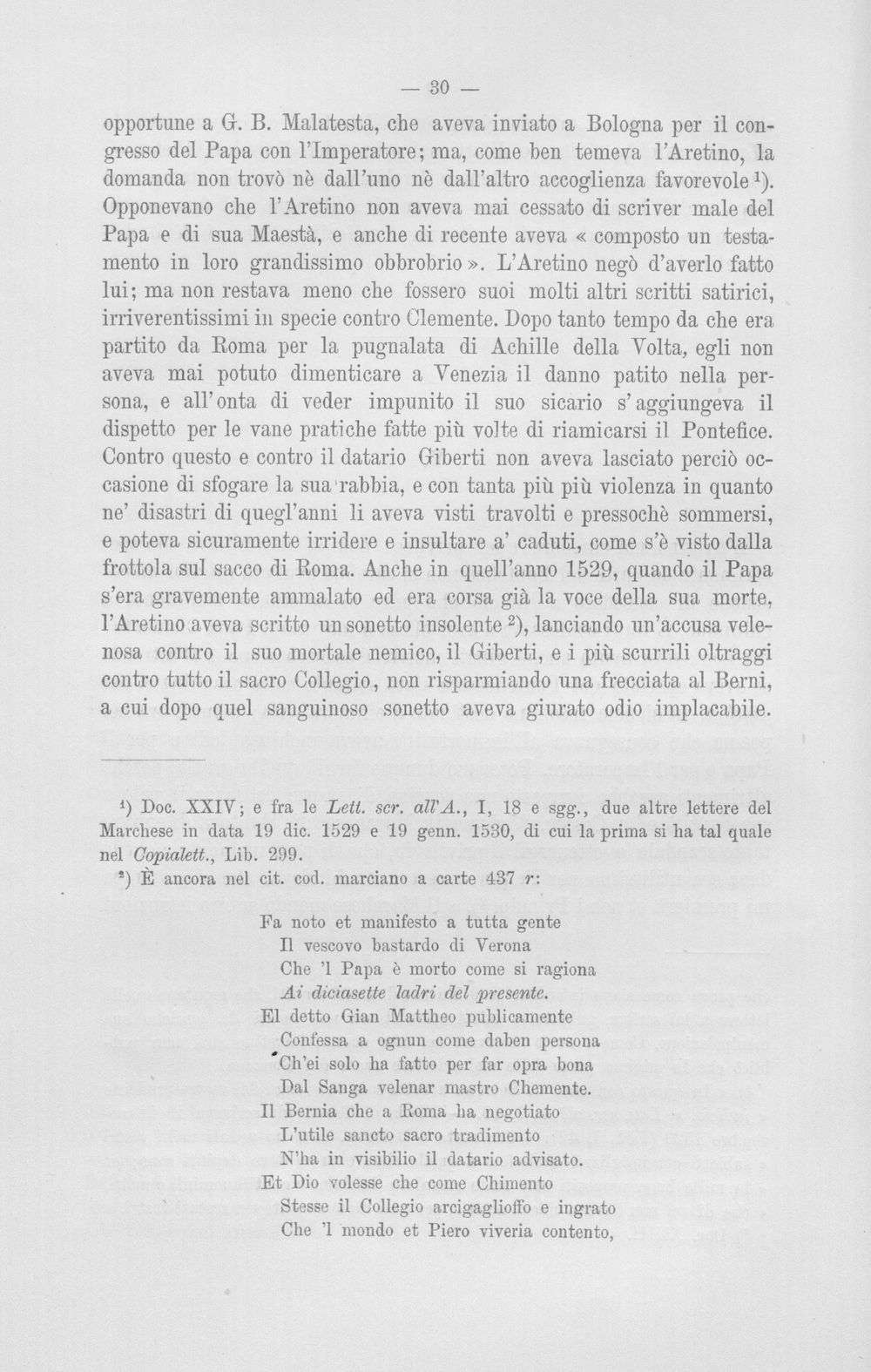 — 30 —

opportune a G. B. Malatesta, che aveva inviato a Bologna per il congresso del Papa con l'Imperatore; ma, come ben temeva l'Aretino, la domanda non trovò nè dall'uno nè dall'altro accoglienza favorevole $^{1}$). Opponevano che l'Aretino non aveva mai cessato di scriver male del Papa e di sua Maestà, e anche di recente aveva « composto un testamento in loro grandissimo obbrobrio ». L'Aretino negò d'averlo fatto lui; ma non restava meno che fossero suoi molti altri scritti satirici, irriverentissimi in specie contro Clemente. Dopo tanto tempo da che era partito da Roma per la pugnalata di Achille della Volta, egli non aveva mai potuto dimenticare a Venezia il danno patito nella persona, e all'onta di veder impunito il suo sicario s'aggiungeva il dispetto per le vane pratiche fatte più volte di riamicarsi il Pontefice. Contro questo e contro il datario Giberti non aveva lasciato perciò occasione di sfogare la sua rabbia, e con tanta più più violenza in quanto ne' disastri di quegl'anni li aveva visti travolti e pressochè sommersi, e poteva sicuramente irridere e insultare a' caduti, come s'è visto dalla frottola sul sacco di Roma. Anche in quell'anno 1529, quando il Papa s'era gravemente ammalato ed era corsa già la voce della sua morte, l'Aretino aveva scritto un sonetto insolente $^{2}$), lanciando un'accusa velenosa contro il suo mortale nemico, il Giberti, e i più scurrili oltraggi contro tutto il sacro Collegio, non risparmiando una frecciata al Berni, a cui dopo quel sanguinoso sonetto aveva giurato odio implacabile.

$^{1}$) Doc. XXIV; e fra le Lett. scr. all'A., I, 18 e sgg., due altre lettere del Marchese in data 19 dic. 1529 e 19 genn. 1530, di cui la prima si ha tal quale nel Copialett., Lib. 299.

$^{2}$) È ancora nel cit. cod. marciano a carte 437 r:

Fa noto et manifesto a tutta gente
Il vescovo bastardo di Verona
Che 'l Papa è morto come si ragiona
Ai diciasette ladri del presente.
El detto Gian Mattheo publicamente
Confessa a ognun come daben persona
Ch'ei solo ha fatto per far opra bona
Dal Sanga velenar mastro Chemente.
Il Bernia che a Roma ha negotiato
L'utile sancto sacro tradimento
N'ha in visibilio il datario advisato.
Et Dio volesse che come Chimento
Stesse il Collegio arcigaglioffo e ingrato
Che 'l mondo et Piero viveria contento,